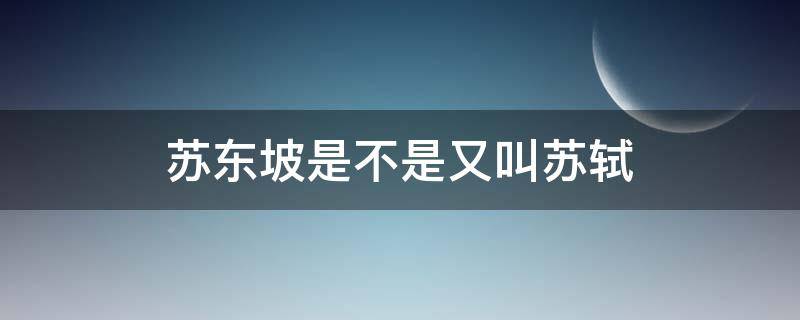 苏东坡是不是又叫苏轼